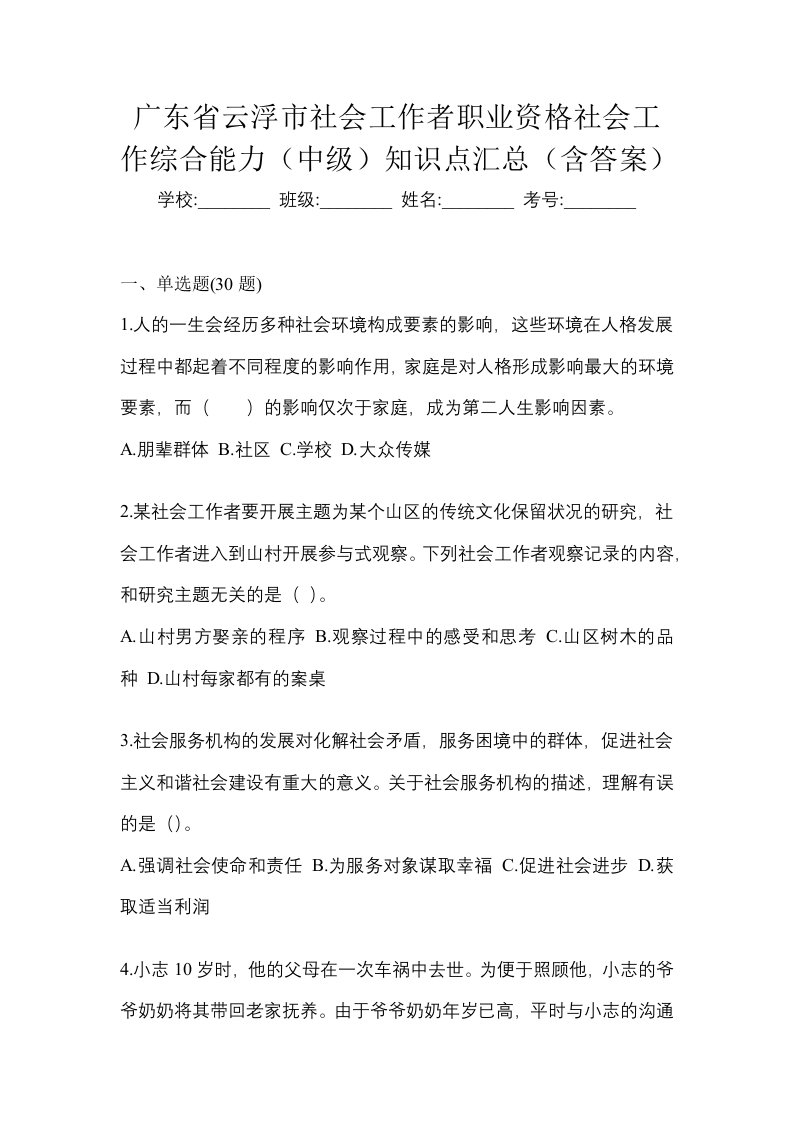 广东省云浮市社会工作者职业资格社会工作综合能力（中级）知识点汇总（含答案）

学校:________ 班级:________ 姓名:________ 考号:________

一、单选题(30 题)

1.人的一生会经历多种社会环境构成要素的影响，这些环境在人格发展过程中都起着不同程度的影响作用，家庭是对人格形成影响最大的环境要素，而（　　）的影响仅次于家庭，成为第二人生影响因素。

A.朋辈群体 B.社区 C.学校 D.大众传媒

2.某社会工作者要开展主题为某个山区的传统文化保留状况的研究，社会工作者进入到山村开展参与式观察。下列社会工作者观察记录的内容，和研究主题无关的是（ ）。

A.山村男方娶亲的程序 B.观察过程中的感受和思考 C.山区树木的品种 D.山村每家都有的案桌

3.社会服务机构的发展对化解社会矛盾，服务困境中的群体，促进社会主义和谐社会建设有重大的意义。关于社会服务机构的描述，理解有误的是（）。

A.强调社会使命和责任 B.为服务对象谋取幸福 C.促进社会进步 D.获取适当利润

4.小志 10 岁时，他的父母在一次车祸中去世。为便于照顾他，小志的爷爷奶奶将其带回老家抚养。由于爷爷奶奶年岁已高，平时与小志的沟通